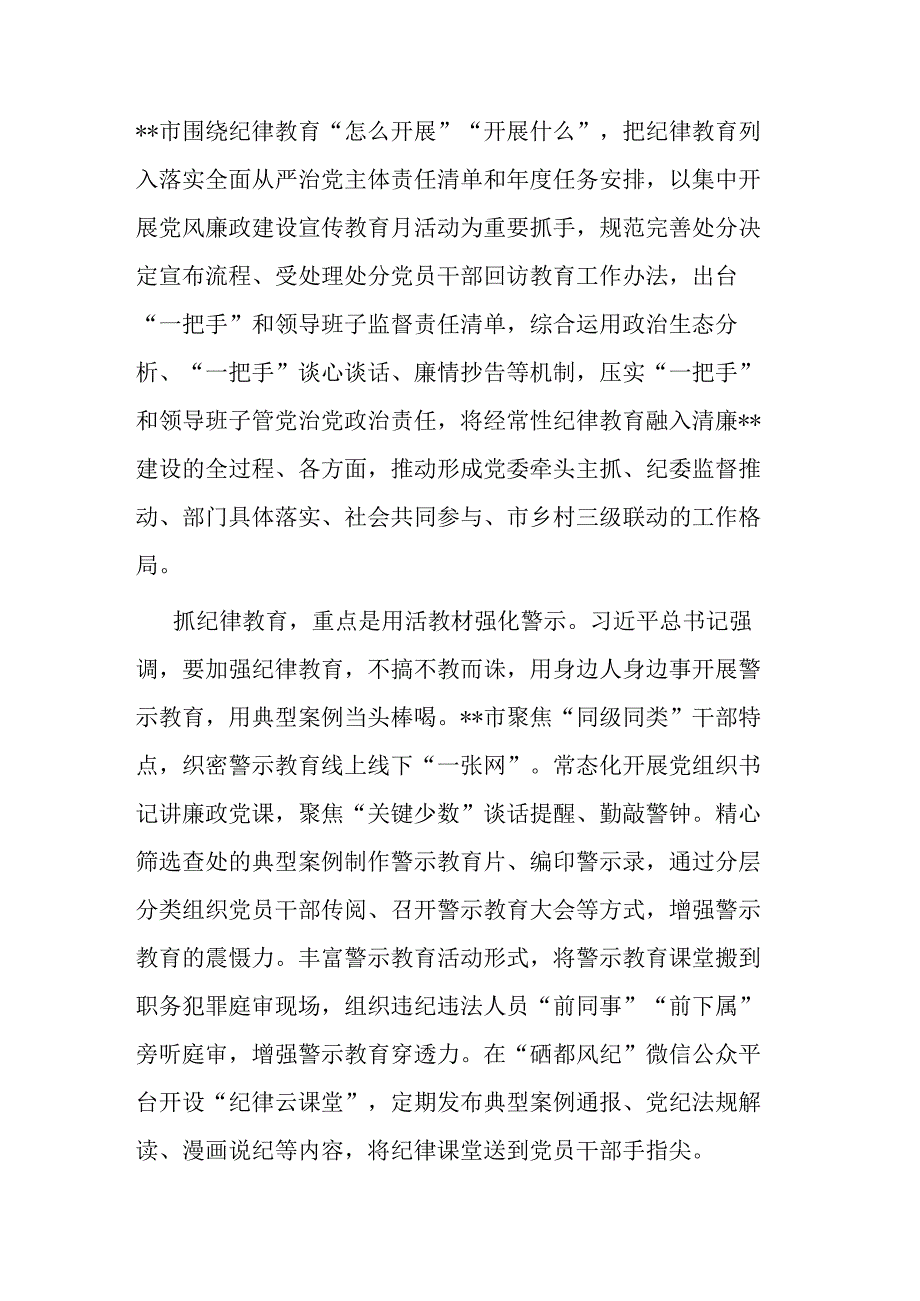 **市围绕纪律教育“怎么开展”“开展什么”，把纪律教育列入落实全面从严治党主体责任清单和年度任务安排，以集中开展党风廉政建设宣传教育月活动为重要抓手，规范完善处分决定宣布流程、受处理处分党员干部回访教育工作办法，出台“一把手”和领导班子监督责任清单，综合运用政治生态分析、“一把手”谈心谈话、廉情抄告等机制，压实“一把手”和领导班子管党治党政治责任，将经常性纪律教育融入清廉**建设的全过程、各方面，推动形成党委牵头主抓、纪委监督推动、部门具体落实、社会共同参与、市乡村三级联动的工作格局。

抓纪律教育，重点是用活教材强化警示。习近平总书记强调，要加强纪律教育，不搞不教而诛，用身边人身边事开展警示教育，用典型案例当头棒喝。**市聚焦“同级同类”干部特点，织密警示教育线上线下“一张网”。常态化开展党组织书记讲廉政党课，聚焦“关键少数”谈话提醒、勤敲警钟。精心筛选查处的典型案例制作警示教育片、编印警示录，通过分层分类组织党员干部传阅、召开警示教育大会等方式，增强警示教育的震慑力。丰富警示教育活动形式，将警示教育课堂搬到职务犯罪庭审现场，组织违纪违法人员“前同事”“前下属”旁听庭审，增强警示教育穿透力。在“硒都风纪”微信公众平台开设“纪律云课堂”，定期发布典型案例通报、党纪法规解读、漫画说纪等内容，将纪律课堂送到党员干部手指尖。